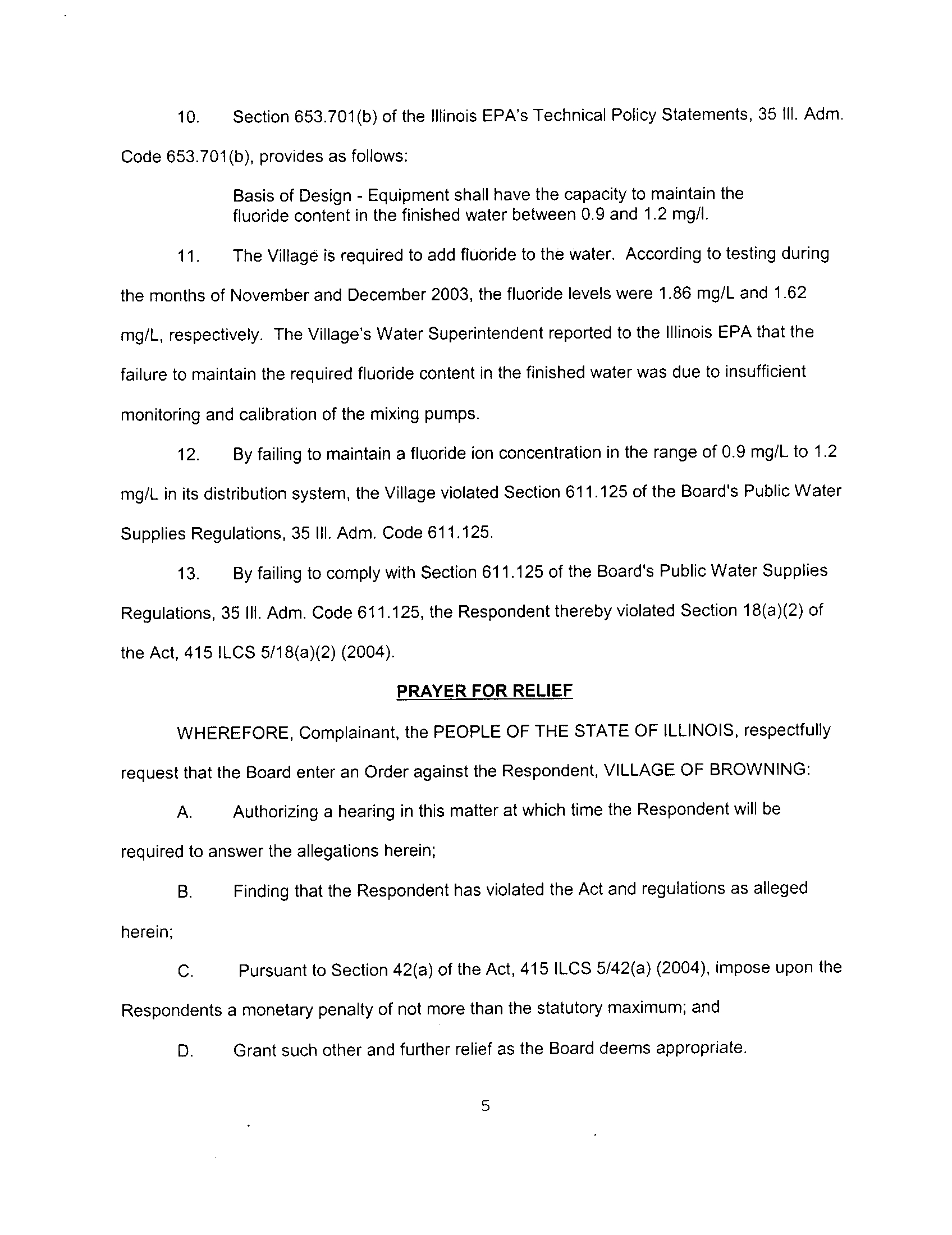 10. Section 653.701(b) of the Illinois EPA's Technical Policy Statements, 35 Ill. Adm. Code 653.701(b), provides as follows:

Basis of Design - Equipment shall have the capacity to maintain the fluoride content in the finished water between 0.9 and 1.2 mg/l.

11. The Village is required to add fluoride to the water. According to testing during the months of November and December 2003, the fluoride levels were 1.86 mg/L and 1.62 mg/L, respectively. The Village's Water Superintendent reported to the Illinois EPA that the failure to maintain the required fluoride content in the finished water was due to insufficient monitoring and calibration of the mixing pumps.

12. By failing to maintain a fluoride ion concentration in the range of 0.9 mg/L to 1.2 mg/L in its distribution system, the Village violated Section 611.125 of the Board's Public Water Supplies Regulations, 35 Ill. Adm. Code 611.125.

13. By failing to comply with Section 611.125 of the Board's Public Water Supplies Regulations, 35 Ill. Adm. Code 611.125, the Respondent thereby violated Section 18(a)(2) of the Act, 415 ILCS 5/18(a)(2) (2004).

PRAYER FOR RELIEF

WHEREFORE, Complainant, the PEOPLE OF THE STATE OF ILLINOIS, respectfully request that the Board enter an Order against the Respondent, VILLAGE OF BROWNING:

A. Authorizing a hearing in this matter at which time the Respondent will be required to answer the allegations herein;

B. Finding that the Respondent has violated the Act and regulations as alleged herein;

C. Pursuant to Section 42(a) of the Act, 415 ILCS 5/42(a) (2004), impose upon the Respondents a monetary penalty of not more than the statutory maximum; and

D. Grant such other and further relief as the Board deems appropriate.

5